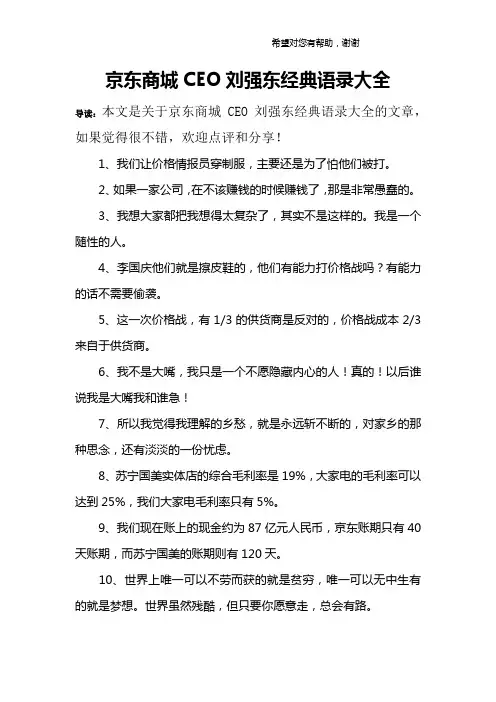 希望对您有帮助，谢谢

京东商城 CEO 刘强东经典语录大全

导读：本文是关于京东商城 CEO 刘强东经典语录大全的文章，如果觉得很不错，欢迎点评和分享！

1、我们让价格情报员穿制服，主要还是为了怕他们被打。

2、如果一家公司，在不该赚钱的时候赚钱了，那是非常愚蠢的。

3、我想大家都把我想得太复杂了，其实不是这样的。我是一个随性的人。

4、李国庆他们就是擦皮鞋的，他们有能力打价格战吗？有能力的话不需要偷袭。

5、这一次价格战，有 1/3 的供货商是反对的，价格战成本 2/3 来自于供货商。

6、我不是大嘴，我只是一个不愿隐藏内心的人！真的！以后谁说我是大嘴我和谁急！

7、所以我觉得我理解的乡愁，就是永远斩不断的，对家乡的那种思念，还有淡淡的一份忧虑。

8、苏宁国美实体店的综合毛利率是 19%，大家电的毛利率可以达到 25%，我们大家电毛利率只有 5%。

9、我们现在账上的现金约为 87 亿元人民币，京东账期只有 40 天账期，而苏宁国美的账期则有 120 天。

10、世界上唯一可以不劳而获的就是贫穷，唯一可以无中生有的就是梦想。世界虽然残酷，但只要你愿意走，总会有路。